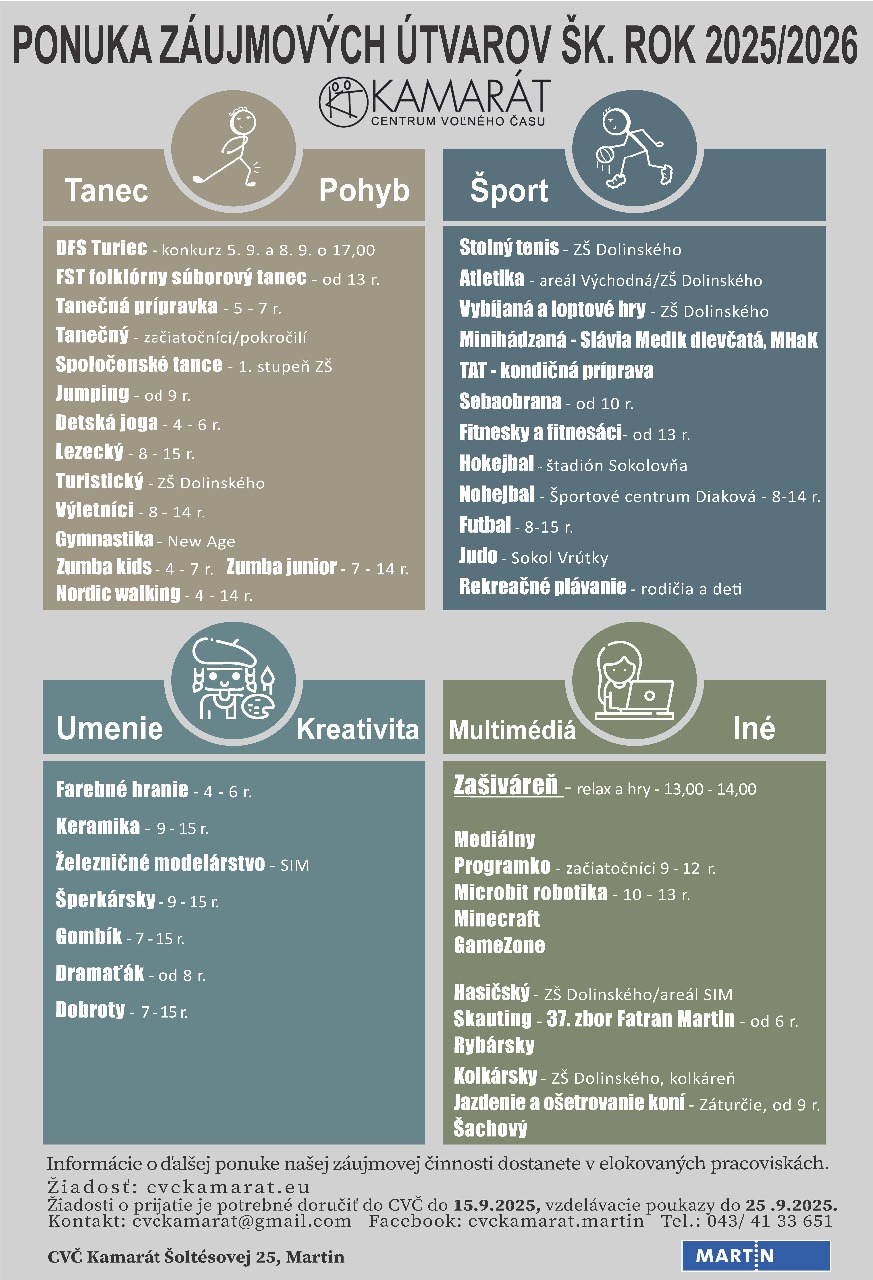 PONUKA ZÁUJMOVÝCH ÚTVAROV ŠK. ROK 2025/2026

KAMARÁT
CENTRUM VOĽNÉHO ČASU

Tanec Pohyb

DFS Turiec - konkurz 5. 9. a 8. 9. o 17,00
FST folklórny súborový tanec - od 13 r.
Tanečná prípravka - 5 - 7 r.
Tanečný - začiatočníci/pokročilí
Spoločenské tance - 1. stupeň ZŠ
Jumping - od 9 r.
Detská joga - 4 - 6 r.
Lezecký - 8 - 15 r.
Turistický - ZŠ Dolinského
Výletníci - 8 - 14 r.
Gymnastika - New Age
Zumba kids - 4 - 7 r. Zumba junior - 7 - 14 r.
Nordic walking - 4 - 14 r.

Šport

Stolný tenis - ZŠ Dolinského
Atletika - areál Východná/ZŠ Dolinského
Vybíjaná a loptové hry - ZŠ Dolinského
Minihádzaná - Slávia Medik dievčatá, MHaK
TAT - kondičná príprava
Sebaobrana - od 10 r.
Fitnesky a fitnesáci - od 13 r.
Hokejbal - štadión Sokolovňa
Nohejbal - Športové centrum Diaková - 8-14 r.
Futbal - 8-15 r.
Judo - Sokol Vrútky
Rekreačné plávanie - rodičia a deti

Umenie Kreativita

Farebné hranie - 4 - 6 r.
Keramika - 9 - 15 r.
Železničné modelárstvo - SIM
Šperkársky - 9 - 15 r.
Gombík - 7 - 15 r.
Dramaťák - od 8 r.
Dobroty - 7 - 15 r.

Multimédiá Iné

Zašiváreň - relax a hry - 13,00 - 14,00

Mediálny
Programko - začiatočníci 9 - 12 r.
Microbit robotika - 10 - 13 r.
Minecraft
GameZone

Hasičský - ZŠ Dolinského/areál SIM
Skauting - 37. zbor Fatran Martin - od 6 r.
Rybársky
Kolkársky - ZŠ Dolinského, kolkáreň
Jazdenie a ošetrovanie koní - Záturčie, od 9 r.
Šachový

Informácie o ďalšej ponuke našej záujmovej činnosti dostanete v elokovaných pracoviskách.
Žiadosť: cvckamarat.eu
Žiadosti o prijatie je potrebné doručiť do CVČ do 15.9.2025, vzdelávacie poukazy do 25 .9.2025.
Kontakt: cvckamarat@gmail.com Facebook: cvckamarat.martin Tel.: 043/ 41 33 651

CVČ Kamarát Šoltésovej 25, Martin

MARTIN